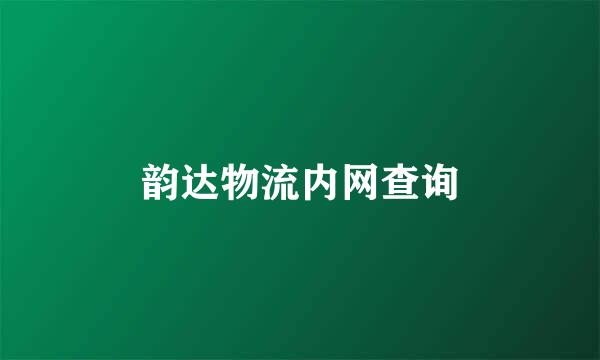 韵达物流内网查询